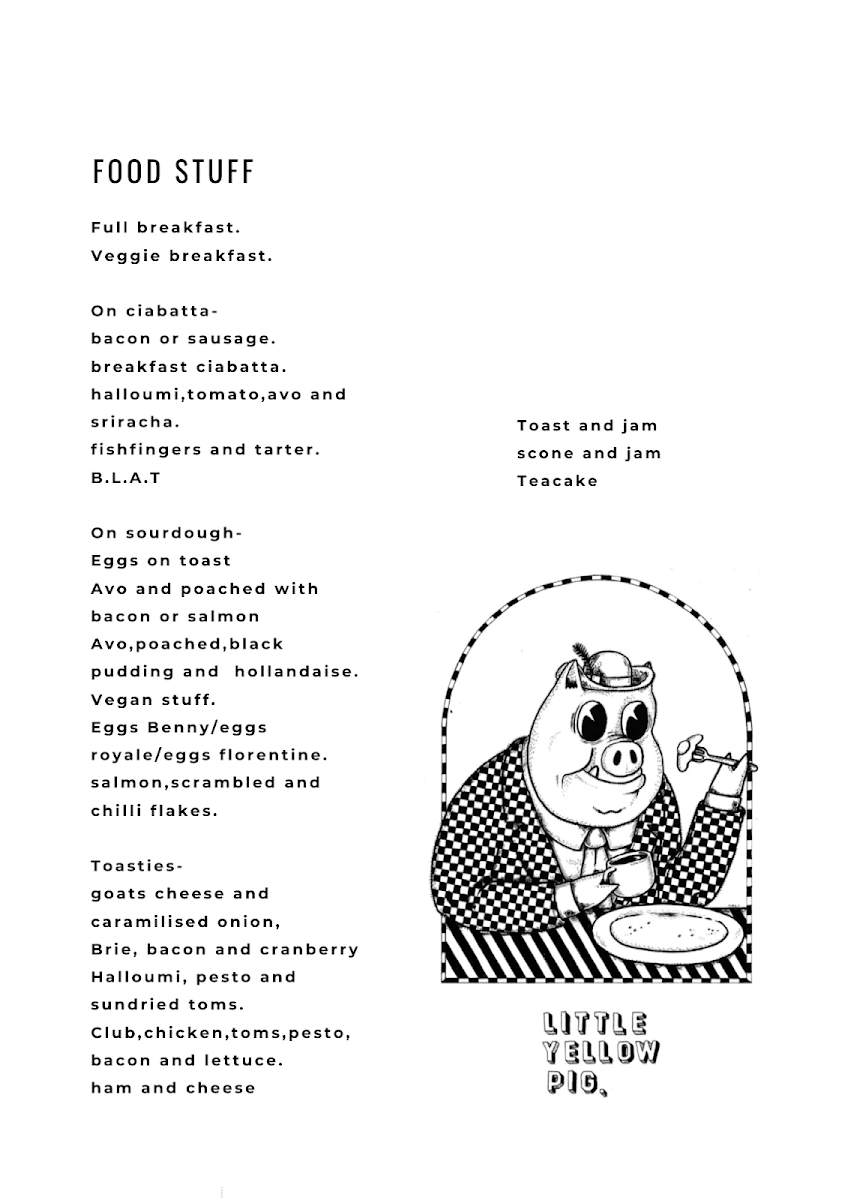 FOOD STUFF

Full breakfast.
Veggie breakfast.

On ciabatta-
bacon or sausage.
breakfast ciabatta.
halloumi,tomato,avo and sriracha.
fishfingers and tarter.
B.L.A.T

On sourdough-
Eggs on toast
Avo and poached with bacon or salmon
Avo,poached,black pudding and hollandaise.
Vegan stuff.
Eggs Benny/eggs royale/eggs florentine.
salmon,scrambled and chilli flakes.

Toasties-
goats cheese and caramilised onion,
Brie, bacon and cranberry
Halloumi, pesto and sundried toms.
Club,chicken,toms,pesto, bacon and lettuce.
ham and cheese

Toast and jam
scone and jam
Teacake

LITTLE
YELLOW
PIG.